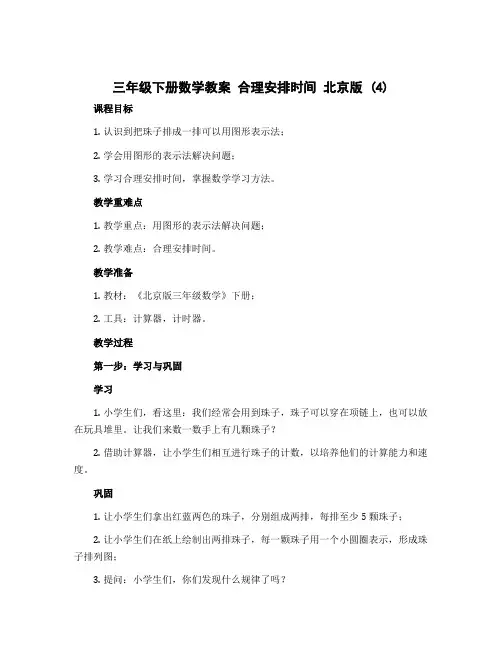 三年级下册数学教案 合理安排时间 北京版 (4)

课程目标

1. 认识到把珠子排成一排可以用图形表示法；

2. 学会用图形的表示法解决问题；

3. 学习合理安排时间，掌握数学学习方法。

教学重难点

1. 教学重点：用图形的表示法解决问题；

2. 教学难点：合理安排时间。

教学准备

1. 教材：《北京版三年级数学》下册；

2. 工具：计算器，计时器。

教学过程

第一步：学习与巩固

学习

1. 小学生们，看这里：我们经常会用到珠子，珠子可以穿在项链上，也可以放在玩具堆里。让我们来数一数手上有几颗珠子？

2. 借助计算器，让小学生们相互进行珠子的计数，以培养他们的计算能力和速度。

巩固

1. 让小学生们拿出红蓝两色的珠子，分别组成两排，每排至少 5 颗珠子；

2. 让小学生们在纸上绘制出两排珠子，每一颗珠子用一个小圆圈表示，形成珠子排列图；

3. 提问：小学生们，你们发现什么规律了吗？